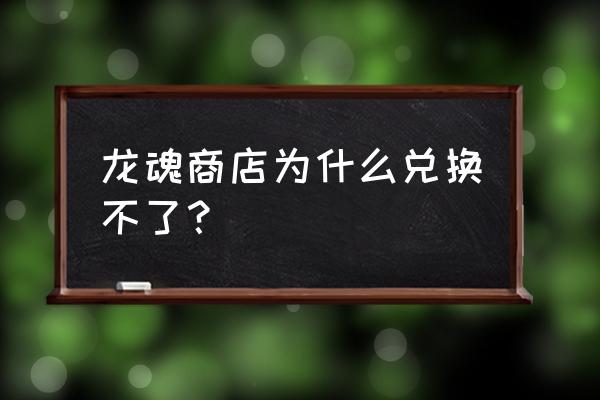 龙魂商店为什么兑换不了？